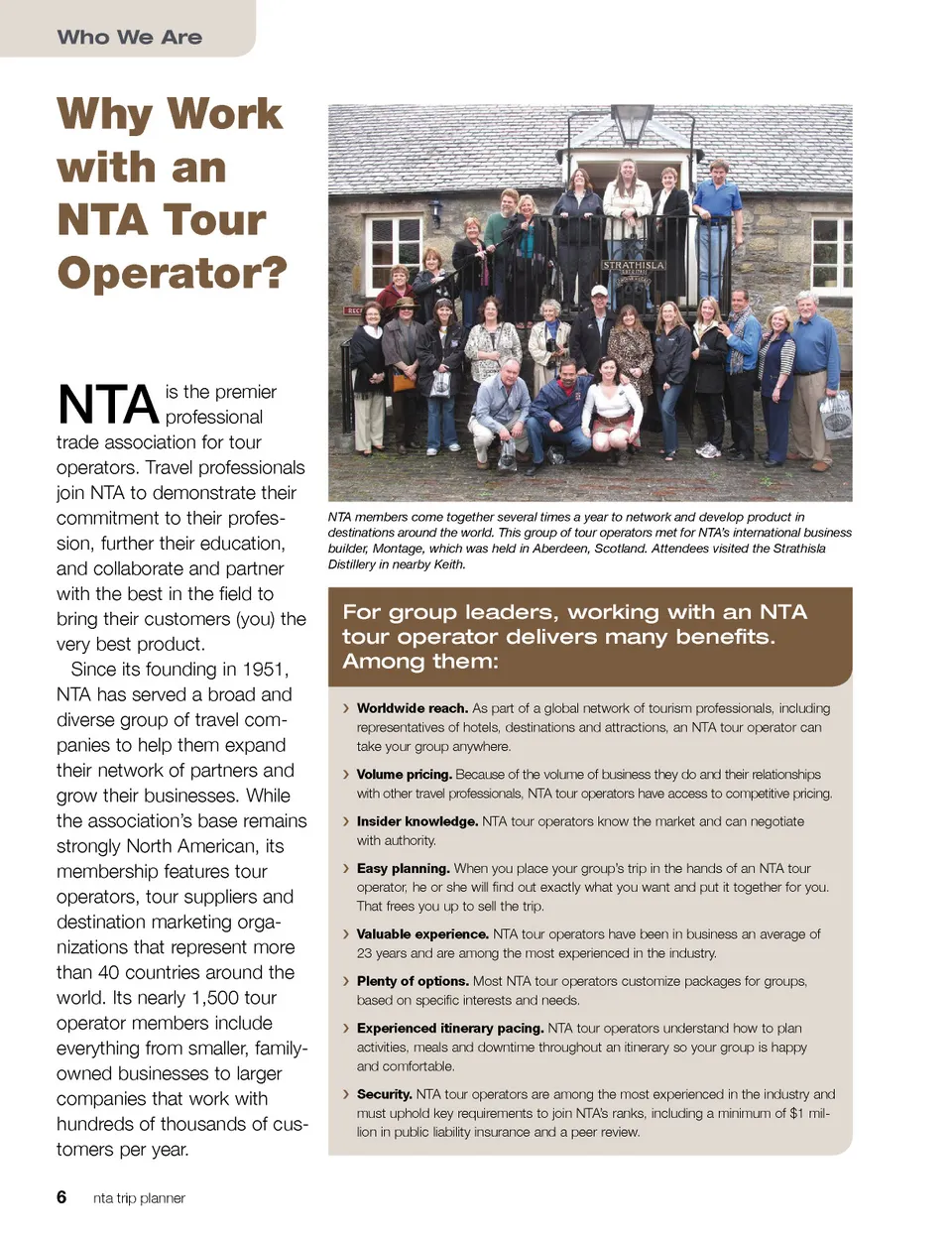 Who We Are

Why Work with an NTA Tour Operator?

NTA is the premier professional trade association for tour operators. Travel professionals join NTA to demonstrate their commitment to their profession, further their education, and collaborate and partner with the best in the field to bring their customers (you) the very best product.

Since its founding in 1951, NTA has served a broad and diverse group of travel companies to help them expand their network of partners and grow their businesses. While the association's base remains strongly North American, its membership features tour operators, tour suppliers and destination marketing organizations that represent more than 40 countries around the world. Its nearly 1,500 tour operator members include everything from smaller, family-owned businesses to larger companies that work with hundreds of thousands of customers per year.

STRATHISLA

NTA members come together several times a year to network and develop product in destinations around the world. This group of tour operators met for NTA's international business builder, Montage, which was held in Aberdeen, Scotland. Attendees visited the Strathisla Distillery in nearby Keith.

For group leaders, working with an NTA tour operator delivers many benefits. Among them:

› Worldwide reach. As part of a global network of tourism professionals, including representatives of hotels, destinations and attractions, an NTA tour operator can take your group anywhere.

› Volume pricing. Because of the volume of business they do and their relationships with other travel professionals, NTA tour operators have access to competitive pricing.

› Insider knowledge. NTA tour operators know the market and can negotiate with authority.

› Easy planning. When you place your group's trip in the hands of an NTA tour operator, he or she will find out exactly what you want and put it together for you. That frees you up to sell the trip.

› Valuable experience. NTA tour operators have been in business an average of 23 years and are among the most experienced in the industry.

› Plenty of options. Most NTA tour operators customize packages for groups, based on specific interests and needs.

› Experienced itinerary pacing. NTA tour operators understand how to plan activities, meals and downtime throughout an itinerary so your group is happy and comfortable.

› Security. NTA tour operators are among the most experienced in the industry and must uphold key requirements to join NTA's ranks, including a minimum of $1 million in public liability insurance and a peer review.

6 nta trip planner